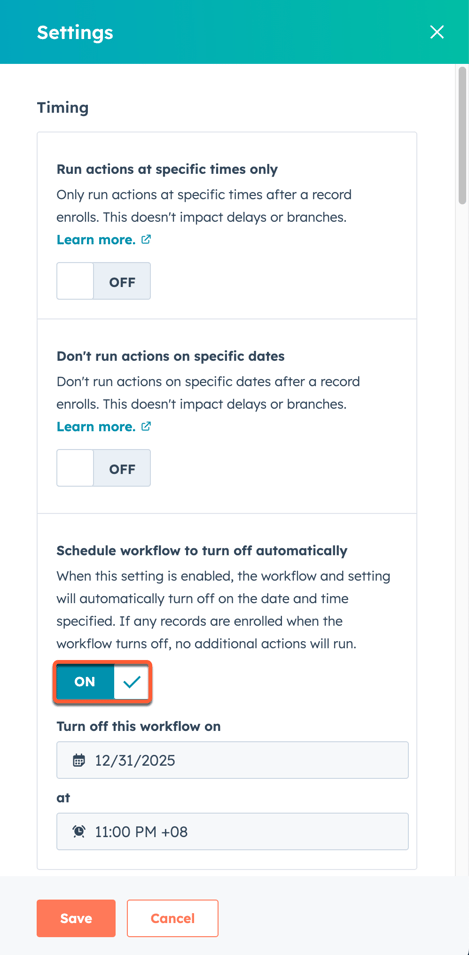 Settings

Timing

Run actions at specific times only
Only run actions at specific times after a record enrolls. This doesn't impact delays or branches.
Learn more.

OFF

Don't run actions on specific dates
Don't run actions on specific dates after a record enrolls. This doesn't impact delays or branches.
Learn more.

OFF

Schedule workflow to turn off automatically
When this setting is enabled, the workflow and setting will automatically turn off on the date and time specified. If any records are enrolled when the workflow turns off, no additional actions will run.

ON

Turn off this workflow on
12/31/2025
at
11:00 PM +08

Save Cancel